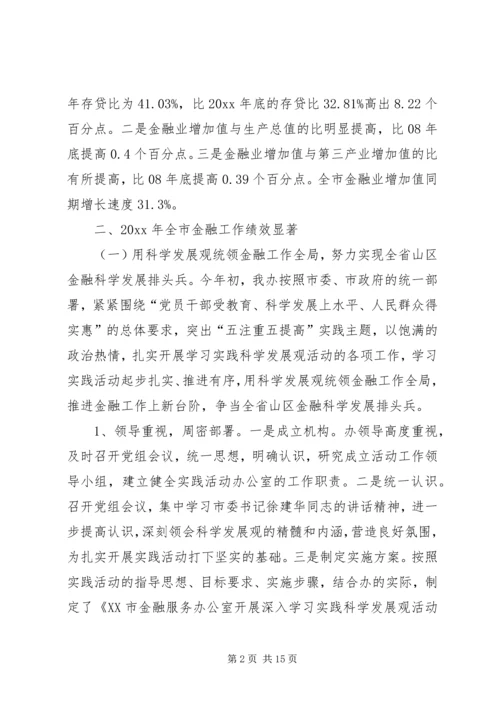 年存贷比为 41.03%，比 20xx 年底的存贷比 32.81%高出 8.22 个百分点。二是金融业增加值与生产总值的比明显提高，比 08 年底提高 0.4 个百分点。三是金融业增加值与第三产业增加值的比有所提高，比 08 年底提高 0.39 个百分点。全市金融业增加值同期增长速度 31.3%。

二、20xx 年全市金融工作绩效显著

（一）用科学发展观统领金融工作全局，努力实现全省山区金融科学发展排头兵。今年初，我办按照市委、市政府的统一部署，紧紧围绕“党员干部受教育、科学发展上水平、人民群众得实惠”的总体要求，突出“五注重五提高”实践主题，以饱满的政治热情，扎实开展学习实践科学发展观活动的各项工作，学习实践活动起步扎实、推进有序，用科学发展观统领金融工作全局，推进金融工作上新台阶，争当全省山区金融科学发展排头兵。

1、领导重视，周密部署。一是成立机构。办领导高度重视，及时召开党组会议，统一思想，明确认识，研究成立活动工作领导小组，建立健全实践活动办公室的工作职责。二是统一认识。召开党组会议，集中学习市委书记徐建华同志的讲话精神，进一步提高认识，深刻领会科学发展观的精髓和内涵，营造良好氛围，为扎实开展实践活动打下坚实的基础。三是制定实施方案。按照实践活动的指导思想、目标要求、实施步骤，结合办的实际，制定了《XX 市金融服务办公室开展深入学习实践科学发展观活动

第 2 页 共 15 页